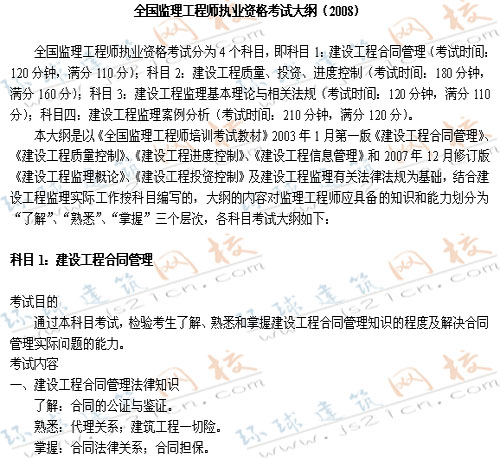 全国监理工程师执业资格考试大纲（2008）

全国监理工程师执业资格考试分为 4 个科目，即科目 1：建设工程合同管理（考试时间：120 分钟，满分 110 分）；科目 2：建设工程质量、投资、进度控制（考试时间：180 分钟，满分 160 分）；科目 3：建设工程监理基本理论与相关法规（考试时间：120 分钟，满分 110 分）；科目四：建设工程监理案例分析（考试时间：210 分钟，满分 120 分）。

本大纲是以《全国监理工程师培训考试教材》2003 年 1 月第一版《建设工程合同管理》、《建设工程质量控制》、《建设工程进度控制》、《建设工程信息管理》和 2007 年 12 月修订版《建设工程监理概论》、《建设工程投资控制》及建设工程监理有关法律法规为基础，结合建设工程监理实际工作按科目编写的，大纲的内容对监理工程师应具备的知识和能力划分为“了解”、“熟悉”、“掌握”三个层次，各科目考试大纲如下：

科目 1：建设工程合同管理

考试目的
通过本科目考试，检验考生了解、熟悉和掌握建设工程合同管理知识的程度及解决合同管理实际问题的能力。
考试内容
一、建设工程合同管理法律知识
了解：合同的公证与鉴证。
熟悉：代理关系；建筑工程一切险。
掌握：合同法律关系；合同担保。

环球建筑网校 www.js21cn.com